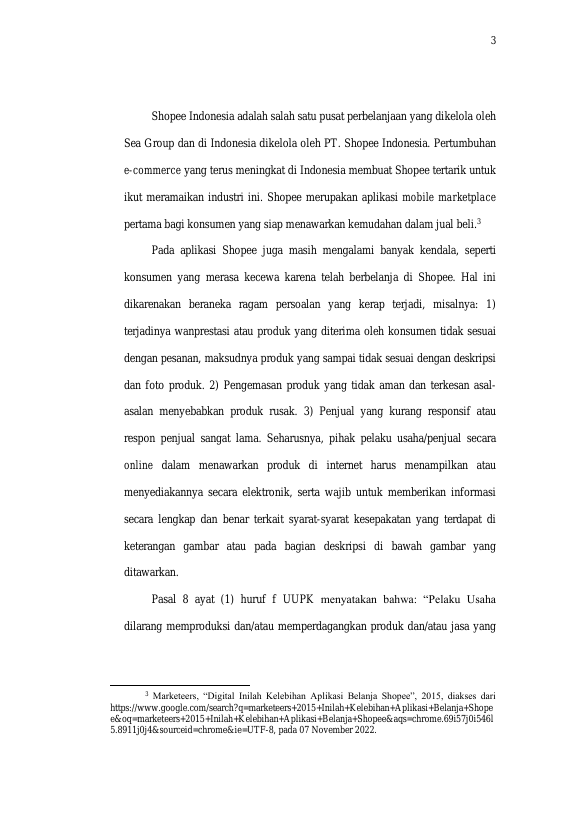 3

Shopee Indonesia adalah salah satu pusat perbelanjaan yang dikelola oleh Sea Group dan di Indonesia dikelola oleh PT. Shopee Indonesia. Pertumbuhan e-commerce yang terus meningkat di Indonesia membuat Shopee tertarik untuk ikut meramaikan industri ini. Shopee merupakan aplikasi mobile marketplace pertama bagi konsumen yang siap menawarkan kemudahan dalam jual beli.$^3$

Pada aplikasi Shopee juga masih mengalami banyak kendala, seperti konsumen yang merasa kecewa karena telah berbelanja di Shopee. Hal ini dikarenakan beraneka ragam persoalan yang kerap terjadi, misalnya: 1) terjadinya wanprestasi atau produk yang diterima oleh konsumen tidak sesuai dengan pesanan, maksudnya produk yang sampai tidak sesuai dengan deskripsi dan foto produk. 2) Pengemasan produk yang tidak aman dan terkesan asal-asalan menyebabkan produk rusak. 3) Penjual yang kurang responsif atau respon penjual sangat lama. Seharusnya, pihak pelaku usaha/penjual secara online dalam menawarkan produk di internet harus menampilkan atau menyediakannya secara elektronik, serta wajib untuk memberikan informasi secara lengkap dan benar terkait syarat-syarat kesepakatan yang terdapat di keterangan gambar atau pada bagian deskripsi di bawah gambar yang ditawarkan.

Pasal 8 ayat (1) huruf f UUPK menyatakan bahwa: “Pelaku Usaha dilarang memproduksi dan/atau memperdagangkan produk dan/atau jasa yang

$^3$ Marketeers, “Digital Inilah Kelebihan Aplikasi Belanja Shopee”, 2015, diakses dari https://www.google.com/search?q=marketeers+2015+Inilah+Kelebihan+Aplikasi+Belanja+Shopee&oq=marketeers+2015+Inilah+Kelebihan+Aplikasi+Belanja+Shopee&aqs=chrome.69i57j0i546l5.8911j0j4&sourceid=chrome&ie=UTF-8, pada 07 November 2022.